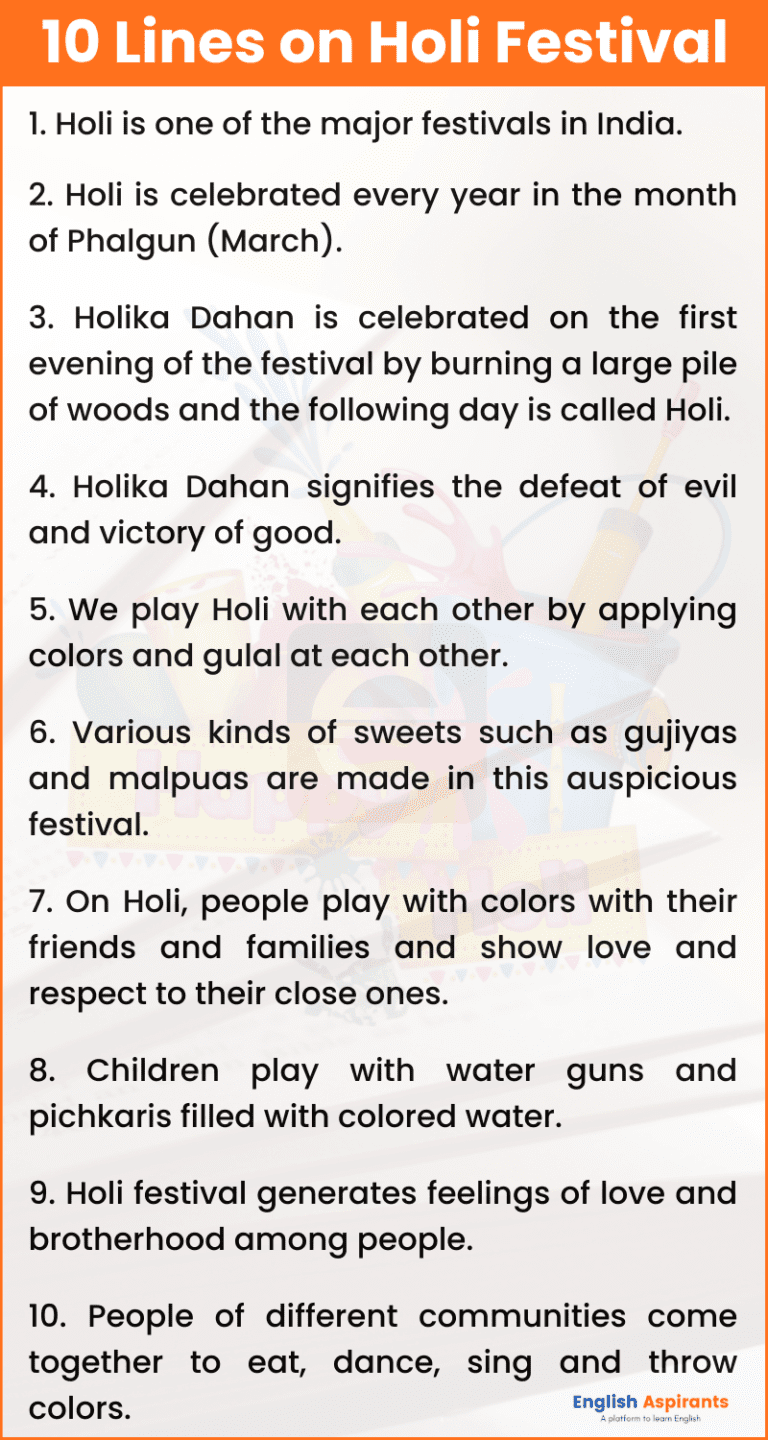 10 Lines on Holi Festival

1. Holi is one of the major festivals in India.

2. Holi is celebrated every year in the month of Phalgun (March).

3. Holika Dahan is celebrated on the first evening of the festival by burning a large pile of woods and the following day is called Holi.

4. Holika Dahan signifies the defeat of evil and victory of good.

5. We play Holi with each other by applying colors and gulal at each other.

6. Various kinds of sweets such as gujiyas and malpuas are made in this auspicious festival.

7. On Holi, people play with colors with their friends and families and show love and respect to their close ones.

8. Children play with water guns and pichkaris filled with colored water.

9. Holi festival generates feelings of love and brotherhood among people.

10. People of different communities come together to eat, dance, sing and throw colors.

English Aspirants
A platform to learn English